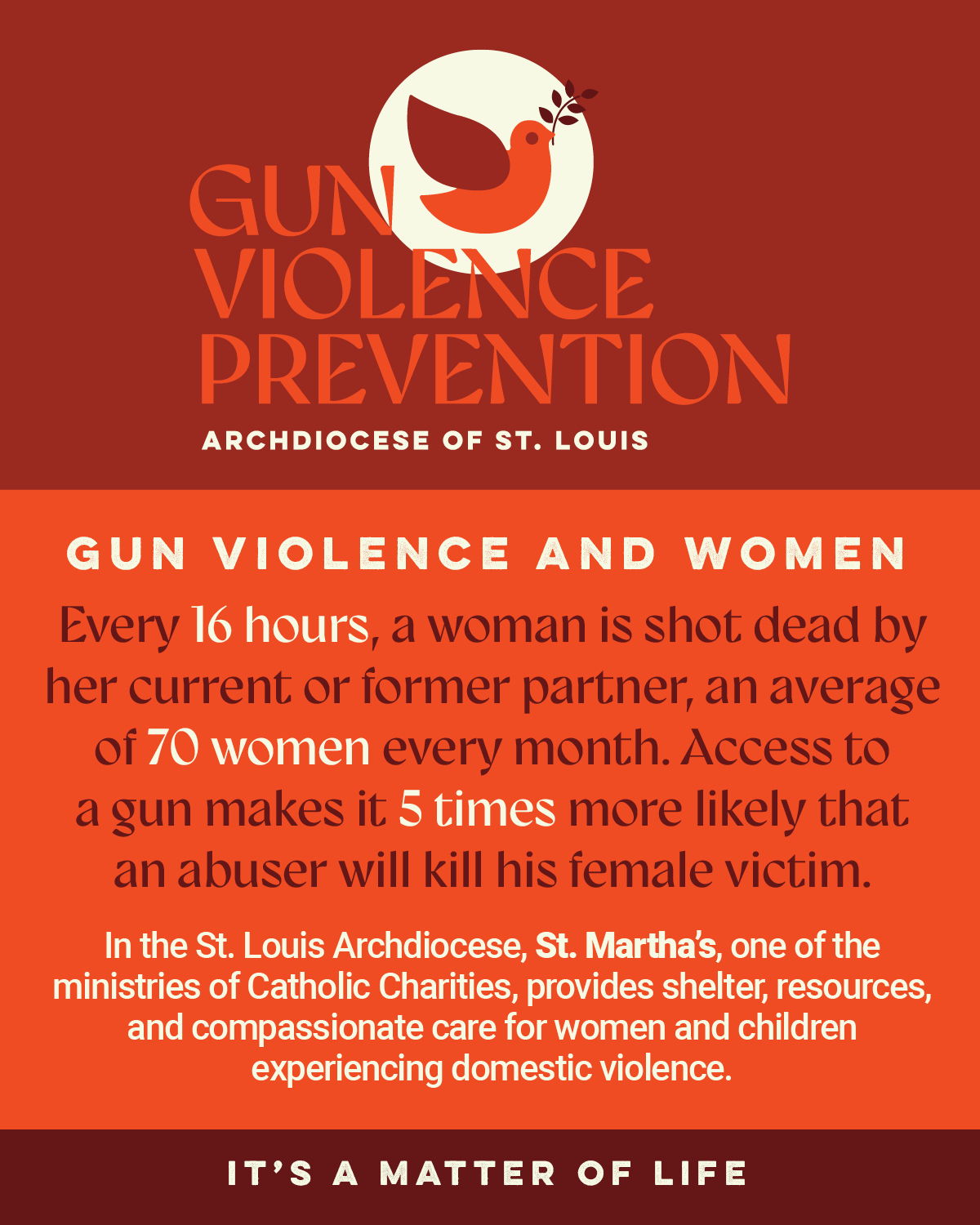 GUN VIOLENCE PREVENTION
ARCHDIOCESE OF ST. LOUIS

GUN VIOLENCE AND WOMEN

Every 16 hours, a woman is shot dead by her current or former partner, an average of 70 women every month. Access to a gun makes it 5 times more likely that an abuser will kill his female victim.

In the St. Louis Archdiocese, St. Martha's, one of the ministries of Catholic Charities, provides shelter, resources, and compassionate care for women and children experiencing domestic violence.

IT'S A MATTER OF LIFE